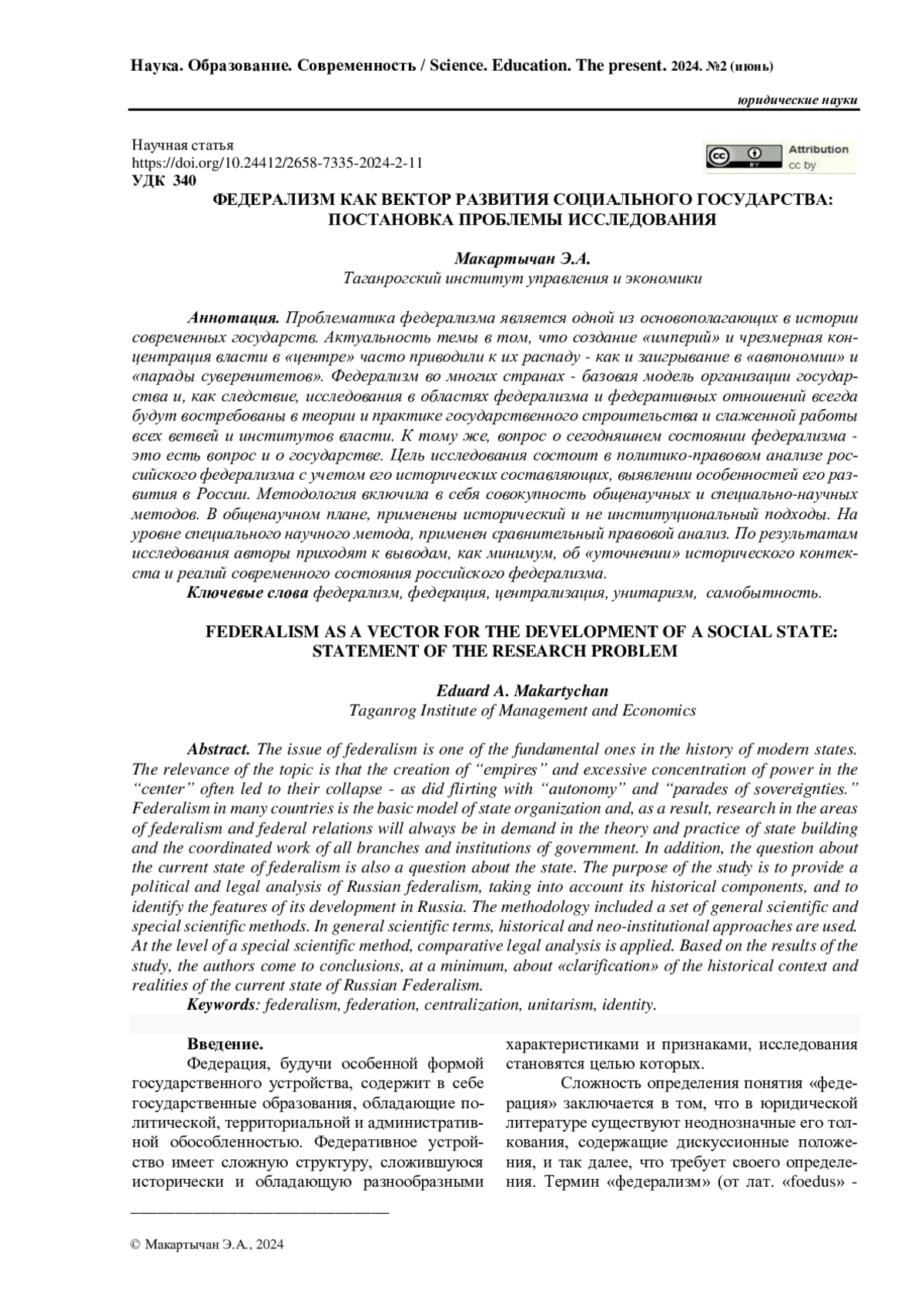 Наука. Образование. Современность / Science. Education. The present. 2024. №2 (июнь)

юридические науки

Научная статья
https://doi.org/10.24412/2658-7335-2024-2-11
УДК 340

Attribution
cc by

ФЕДЕРАЛИЗМ КАК ВЕКТОР РАЗВИТИЯ СОЦИАЛЬНОГО ГОСУДАРСТВА: ПОСТАНОВКА ПРОБЛЕМЫ ИССЛЕДОВАНИЯ

Макартычан Э.А.
Таганрогский институт управления и экономики

Аннотация. Проблематика федерализма является одной из основополагающих в истории современных государств. Актуальность темы в том, что создание «империй» и чрезмерная концентрация власти в «центре» часто приводили к их распаду - как и заигрывание в «автономии» и «парады суверенитетов». Федерализм во многих странах - базовая модель организации государства и, как следствие, исследования в областях федерализма и федеративных отношений всегда будут востребованы в теории и практике государственного строительства и слаженной работы всех ветвей и институтов власти. К тому же, вопрос о сегодняшнем состоянии федерализма - это есть вопрос и о государстве. Цель исследования состоит в политико-правовом анализе российского федерализма с учетом его исторических составляющих, выявлении особенностей его развития в России. Методология включила в себя совокупность общенаучных и специально-научных методов. В общенаучном плане, применены исторический и не институциональный подходы. На уровне специального научного метода, применен сравнительный правовой анализ. По результатам исследования авторы приходят к выводам, как минимум, об «уточнении» исторического контекста и реалий современного состояния российского федерализма.
Ключевые слова федерализм, федерация, централизация, унитаризм, самобытность.

FEDERALISM AS A VECTOR FOR THE DEVELOPMENT OF A SOCIAL STATE: STATEMENT OF THE RESEARCH PROBLEM

Eduard A. Makartychan
Taganrog Institute of Management and Economics

Abstract. The issue of federalism is one of the fundamental ones in the history of modern states. The relevance of the topic is that the creation of “empires” and excessive concentration of power in the “center” often led to their collapse - as did flirting with “autonomy” and “parades of sovereignties.” Federalism in many countries is the basic model of state organization and, as a result, research in the areas of federalism and federal relations will always be in demand in the theory and practice of state building and the coordinated work of all branches and institutions of government. In addition, the question about the current state of federalism is also a question about the state. The purpose of the study is to provide a political and legal analysis of Russian federalism, taking into account its historical components, and to identify the features of its development in Russia. The methodology included a set of general scientific and special scientific methods. In general scientific terms, historical and neo-institutional approaches are used. At the level of a special scientific method, comparative legal analysis is applied. Based on the results of the study, the authors come to conclusions, at a minimum, about «clarification» of the historical context and realities of the current state of Russian Federalism.
Keywords: federalism, federation, centralization, unitarism, identity.

Введение.
Федерация, будучи особенной формой государственного устройства, содержит в себе государственные образования, обладающие политической, территориальной и административной обособленностью. Федеративное устройство имеет сложную структуру, сложившуюся исторически и обладающую разнообразными характеристиками и признаками, исследования становятся целью которых.

Сложность определения понятия «федерация» заключается в том, что в юридической литературе существуют неоднозначные его толкования, содержащие дискуссионные положения, и так далее, что требует своего определения. Термин «федерализм» (от лат. «foedus» -

© Макартычан Э.А., 2024